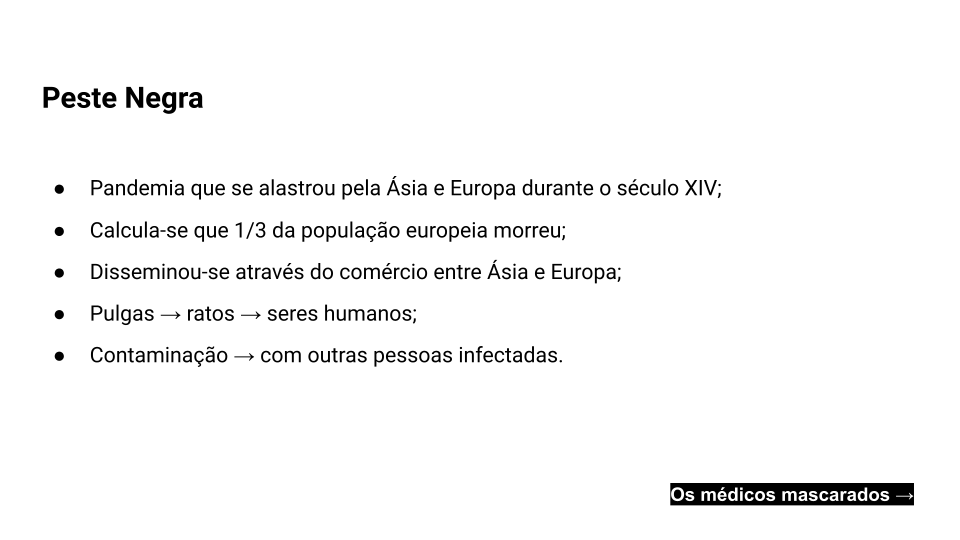 Peste Negra

• Pandemia que se alastrou pela Ásia e Europa durante o século XIV;
• Calcula-se que 1/3 da população europeia morreu;
• Disseminou-se através do comércio entre Ásia e Europa;
• Pulgas → ratos → seres humanos;
• Contaminação → com outras pessoas infectadas.

Os médicos mascarados →